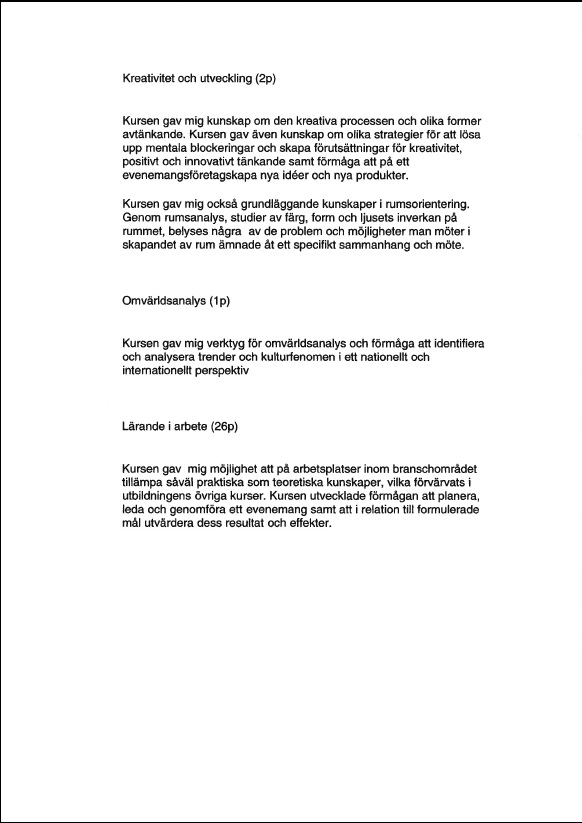 Kreativitet och utveckling (2p)

Kursen gav mig kunskap om den kreativa processen och olika former avtänkande. Kursen gav även kunskap om olika strategier för att lösa upp mentala blockeringar och skapa förutsättningar för kreativitet, positivt och innovativt tänkande samt förmåga att på ett evenemangsföretagskapa nya idéer och nya produkter.

Kursen gav mig också grundläggande kunskaper i rumsorientering. Genom rumsanalys, studier av färg, form och ljusets inverkan på rummet, belyses några av de problem och möjligheter man möter i skapandet av rum ämnade åt ett specifikt sammanhang och möte.

Omvärldsanalys (1p)

Kursen gav mig verktyg för omvärldsanalys och förmåga att identifiera och analysera trender och kulturfenomen i ett nationellt och internationellt perspektiv

Lärande i arbete (26p)

Kursen gav mig möjlighet att på arbetsplatser inom branschområdet tillämpa såväl praktiska som teoretiska kunskaper, vilka förvärvats i utbildningens övriga kurser. Kursen utvecklade förmågan att planera, leda och genomföra ett evenemang samt att i relation till formulerade mål utvärdera dess resultat och effekter.